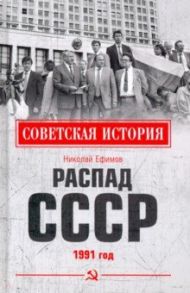 СОВЕТСКАЯ ИСТОРИЯ

Николай Ефимов

РАСПАД СССР

1991 год